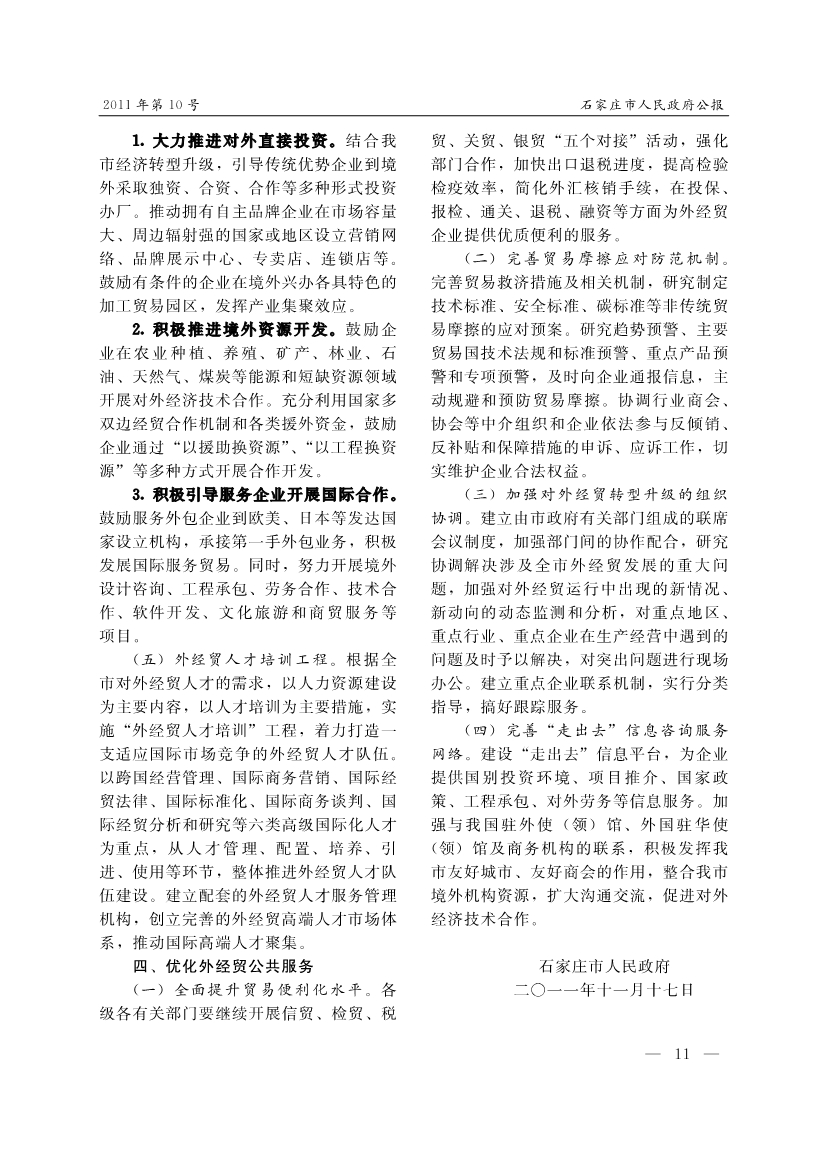 2011 年第 10 号

石家庄市人民政府公报

1. 大力推进对外直接投资。结合我市经济转型升级，引导传统优势企业到境外采取独资、合资、合作等多种形式投资办厂。推动拥有自主品牌企业在市场容量大、周边辐射强的国家或地区设立营销网络、品牌展示中心、专卖店、连锁店等。鼓励有条件的企业在境外兴办各具特色的加工贸易园区，发挥产业集聚效应。

2. 积极推进境外资源开发。鼓励企业在农业种植、养殖、矿产、林业、石油、天然气、煤炭等能源和短缺资源领域开展对外经济技术合作。充分利用国家多双边经贸合作机制和各类援外资金，鼓励企业通过“以援助换资源”、“以工程换资源”等多种方式开展合作开发。

3. 积极引导服务企业开展国际合作。鼓励服务外包企业到欧美、日本等发达国家设立机构，承接第一手外包业务，积极发展国际服务贸易。同时，努力开展境外设计咨询、工程承包、劳务合作、技术合作、软件开发、文化旅游和商贸服务等项目。

（五）外经贸人才培训工程。根据全市对外经贸人才的需求，以人力资源建设为主要内容，以人才培训为主要措施，实施“外经贸人才培训”工程，着力打造一支适应国际市场竞争的外经贸人才队伍。以跨国经营管理、国际商务营销、国际经贸法律、国际标准化、国际商务谈判、国际经贸分析和研究等六类高级国际化人才为重点，从人才管理、配置、培养、引进、使用等环节，整体推进外经贸人才队伍建设。建立配套的外经贸人才服务管理机构，创立完善的外经贸高端人才市场体系，推动国际高端人才聚集。

四、优化外经贸公共服务

（一）全面提升贸易便利化水平。各级各有关部门要继续开展信贸、检贸、税贸、关贸、银贸“五个对接”活动，强化部门合作，加快出口退税进度，提高检验检疫效率，简化外汇核销手续，在投保、报检、通关、退税、融资等方面为外经贸企业提供优质便利的服务。

（二）完善贸易摩擦应对防范机制。完善贸易救济措施及相关机制，研究制定技术标准、安全标准、碳标准等非传统贸易摩擦的应对预案。研究趋势预警、主要贸易国技术法规和标准预警、重点产品预警和专项预警，及时向企业通报信息，主动规避和预防贸易摩擦。协调行业商会、协会等中介组织和企业依法参与反倾销、反补贴和保障措施的申诉、应诉工作，切实维护企业合法权益。

（三）加强对外经贸转型升级的组织协调。建立由市政府有关部门组成的联席会议制度，加强部门间的协作配合，研究协调解决涉及全市外经贸发展的重大问题，加强对外经贸运行中出现的新情况、新动向的动态监测和分析，对重点地区、重点行业、重点企业在生产经营中遇到的问题及时予以解决，对突出问题进行现场办公。建立重点企业联系机制，实行分类指导，搞好跟踪服务。

（四）完善“走出去”信息咨询服务网络。建设“走出去”信息平台，为企业提供国别投资环境、项目推介、国家政策、工程承包、对外劳务等信息服务。加强与我国驻外使（领）馆、外国驻华使（领）馆及商务机构的联系，积极发挥我市友好城市、友好商会的作用，整合我市境外机构资源，扩大沟通交流，促进对外经济技术合作。

石家庄市人民政府
二〇一一年十一月十七日

— 11 —